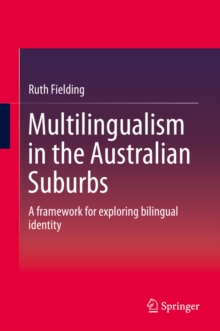 Ruth Fielding

Multilingualism in the Australian Suburbs

A framework for exploring bilingual identity

Springer